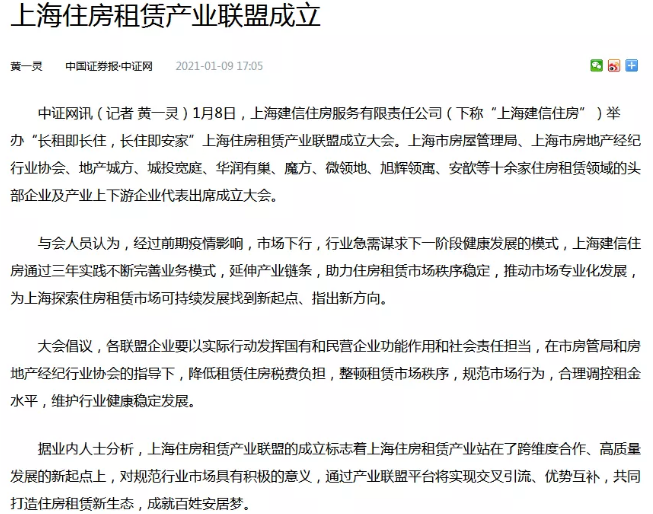 上海住房租赁产业联盟成立

黄一灵　　中国证券报·中证网　　2021-01-09 17:05

中证网讯（记者 黄一灵）1月8日，上海建信住房服务有限责任公司（下称“上海建信住房”）举办“长租即长住，长住即安家”上海住房租赁产业联盟成立大会。上海市房屋管理局、上海市房地产经纪行业协会、地产城方、城投宽庭、华润有巢、魔方、微领地、旭辉领寓、安歆等十余家住房租赁领域的头部企业及产业上下游企业代表出席成立大会。

与会人员认为，经过前期疫情影响，市场下行，行业急需谋求下一阶段健康发展的模式，上海建信住房通过三年实践不断完善业务模式，延伸产业链条，助力住房租赁市场秩序稳定，推动市场专业化发展，为上海探索住房租赁市场可持续发展找到新起点、指出新方向。

大会倡议，各联盟企业要以实际行动发挥国有和民营企业功能作用和社会责任担当，在市房管局和房地产经纪行业协会的指导下，降低租赁住房税费负担，整顿租赁市场秩序，规范市场行为，合理调控租金水平，维护行业健康稳定发展。

据业内人士分析，上海住房租赁产业联盟的成立标志着上海住房租赁产业站在了跨维度合作、高质量发展的新起点上，对规范行业市场具有积极的意义，通过产业联盟平台将实现交叉引流、优势互补，共同打造住房租赁新生态，成就百姓安居梦。